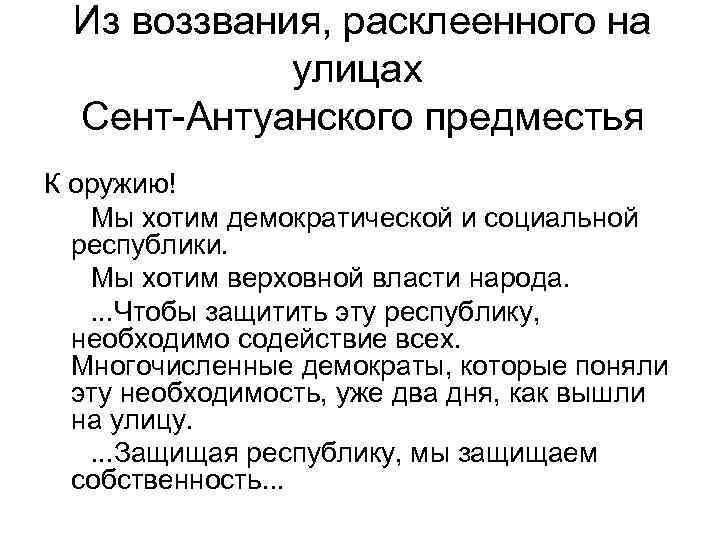 Из воззвания, расклеенного на улицах Сент-Антуанского предместья

К оружию!

Мы хотим демократической и социальной республики.

Мы хотим верховной власти народа.

...Чтобы защитить эту республику, необходимо содействие всех. Многочисленные демократы, которые поняли эту необходимость, уже два дня, как вышли на улицу.

...Защищая республику, мы защищаем собственность...